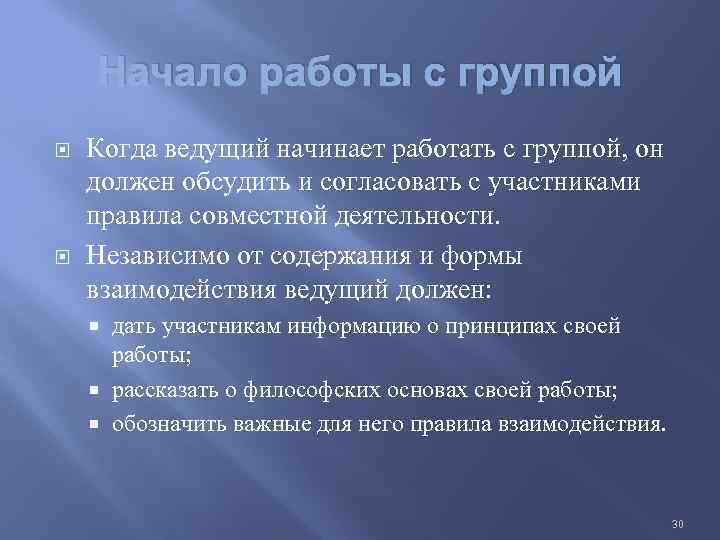 Начало работы с группой

Когда ведущий начинает работать с группой, он должен обсудить и согласовать с участниками правила совместной деятельности.

Независимо от содержания и формы взаимодействия ведущий должен:

дать участникам информацию о принципах своей работы;

рассказать о философских основах своей работы;

обозначить важные для него правила взаимодействия.

30